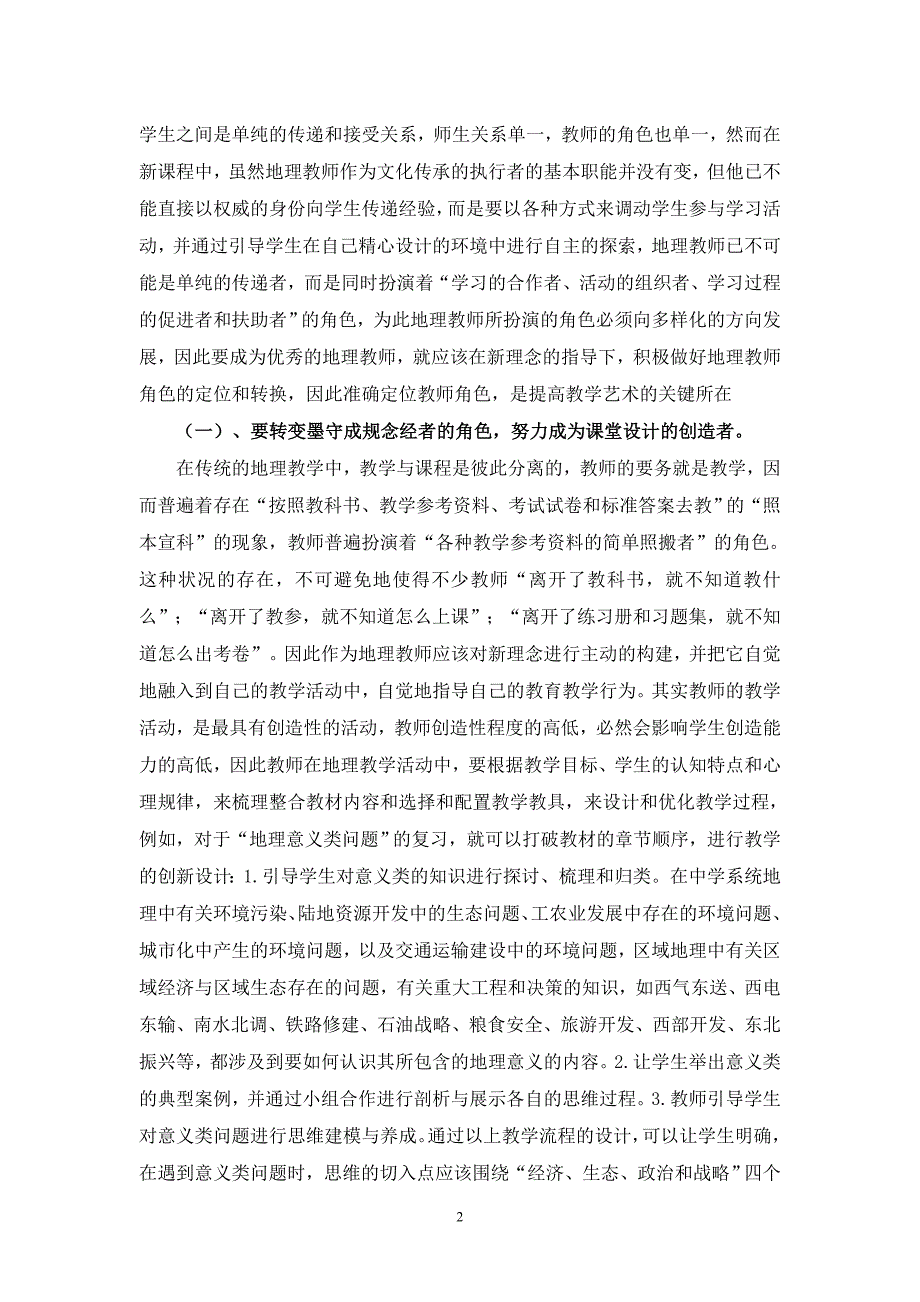 学生之间是单纯的传递和接受关系，师生关系单一，教师的角色也单一，然而在新课程中，虽然地理教师作为文化传承的执行者的基本职能并没有变，但他已不能直接以权威的身份向学生传递经验，而是要以各种方式来调动学生参与学习活动，并通过引导学生在自己精心设计的环境中进行自主的探索，地理教师已不可能是单纯的传递者，而是同时扮演着“学习的合作者、活动的组织者、学习过程的促进者和扶助者”的角色，为此地理教师所扮演的角色必须向多样化的方向发展，因此要成为优秀的地理教师，就应该在新理念的指导下，积极做好地理教师角色的定位和转换，因此准确定位教师角色，是提高教学艺术的关键所在

（一）、要转变墨守成规念经者的角色，努力成为课堂设计的创造者。

在传统的地理教学中，教学与课程是彼此分离的，教师的要务就是教学，因而普遍着存在“按照教科书、教学参考资料、考试试卷和标准答案去教”的“照本宣科”的现象，教师普遍扮演着“各种教学参考资料的简单照搬者”的角色。这种状况的存在，不可避免地使得不少教师“离开了教科书，就不知道教什么”；“离开了教参，就不知道怎么上课”；“离开了练习册和习题集，就不知道怎么出考卷”。因此作为地理教师应该对新理念进行主动的构建，并把它自觉地融入到自己的教学活动中，自觉地指导自己的教育教学行为。其实教师的教学活动，是最具有创造性的活动，教师创造性程度的高低，必然会影响学生创造能力的高低，因此教师在地理教学活动中，要根据教学目标、学生的认知特点和心理规律，来梳理整合教材内容和选择和配置教学教具，来设计和优化教学过程，例如，对于“地理意义类问题”的复习，就可以打破教材的章节顺序，进行教学的创新设计：1.引导学生对意义类的知识进行探讨、梳理和归类。在中学系统地理中有关环境污染、陆地资源开发中的生态问题、工农业发展中存在的环境问题、城市化中产生的环境问题，以及交通运输建设中的环境问题，区域地理中有关区域经济与区域生态存在的问题，有关重大工程和决策的知识，如西气东送、西电东输、南水北调、铁路修建、石油战略、粮食安全、旅游开发、西部开发、东北振兴等，都涉及到要如何认识其所包含的地理意义的内容。2.让学生举出意义类的典型案例，并通过小组合作进行剖析与展示各自的思维过程。3.教师引导学生对意义类问题进行思维建模与养成。通过以上教学流程的设计，可以让学生明确，在遇到意义类问题时，思维的切入点应该围绕“经济、生态、政治和战略”四个

2